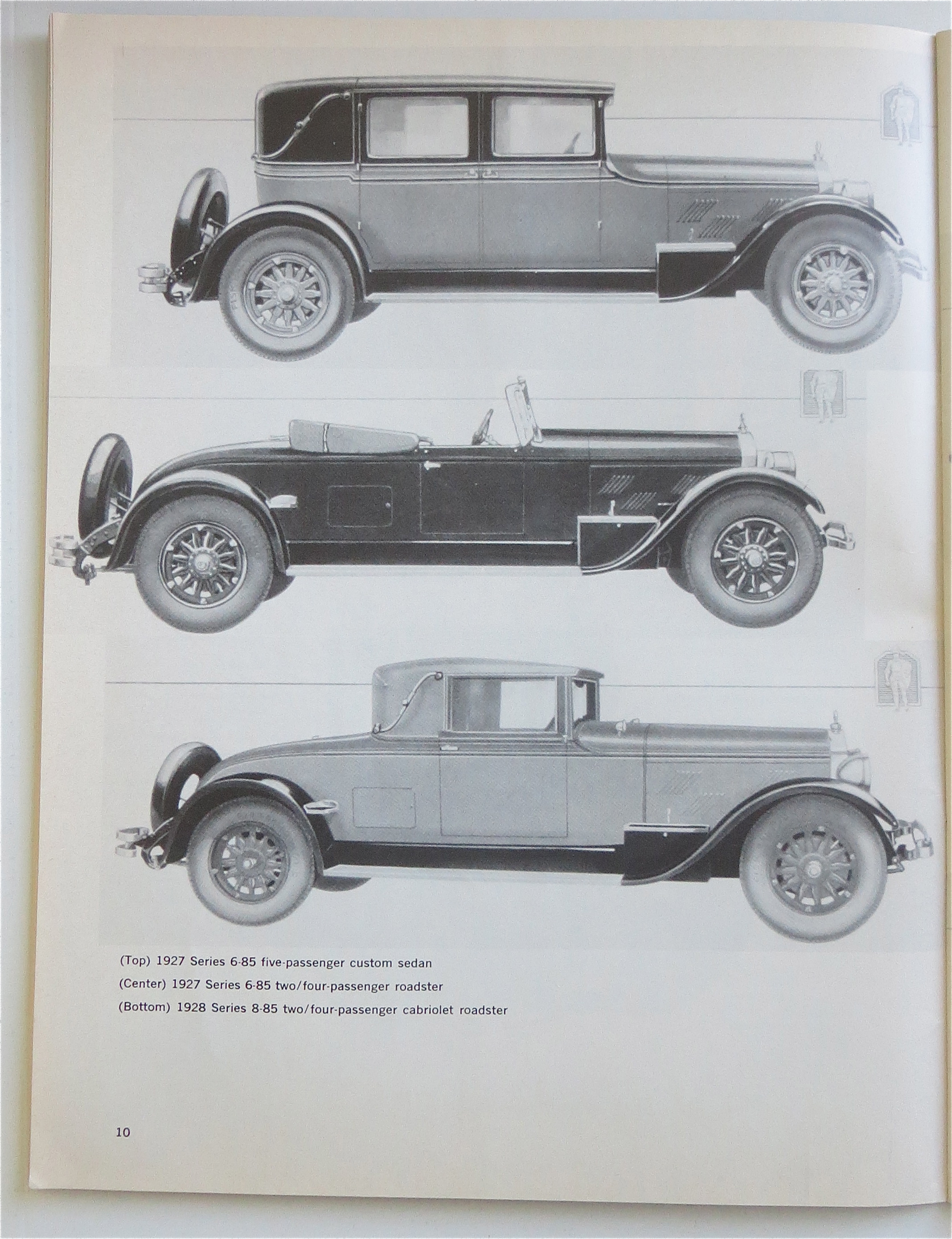 (Top) 1927 Series 6-85 five-passenger custom sedan

(Center) 1927 Series 6-85 two/four-passenger roadster

(Bottom) 1928 Series 8-85 two/four-passenger cabriolet roadster

10